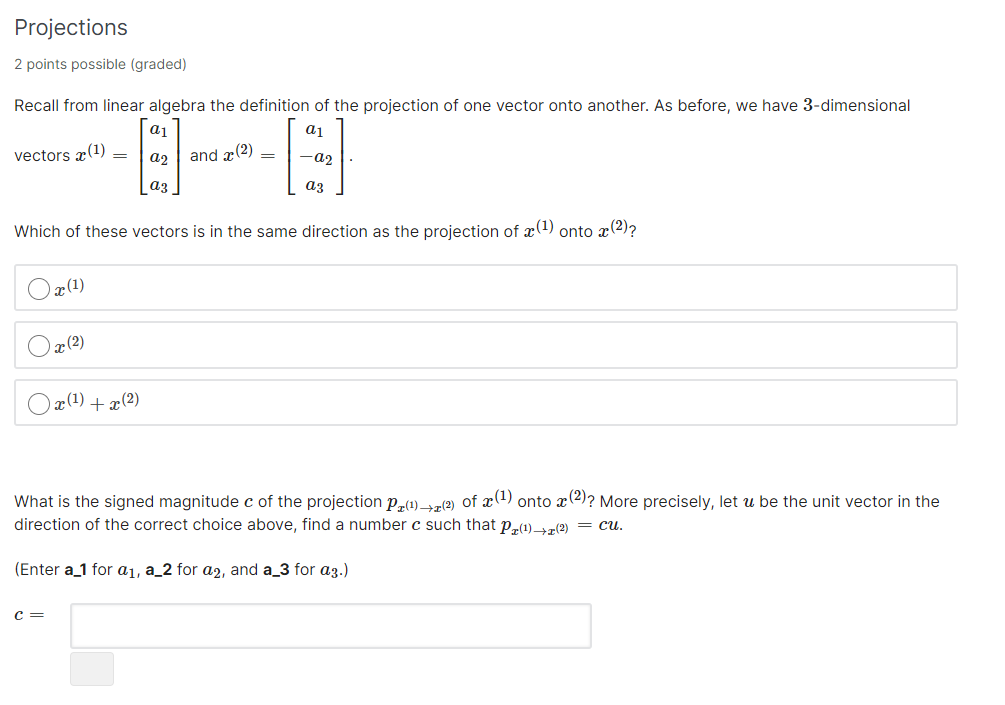 Projections

2 points possible (graded)

Recall from linear algebra the definition of the projection of one vector onto another. As before, we have $3$-dimensional vectors $x^{(1)} = \begin{bmatrix} a_1 \\ a_2 \\ a_3 \end{bmatrix}$ and $x^{(2)} = \begin{bmatrix} a_1 \\ -a_2 \\ a_3 \end{bmatrix}$.

Which of these vectors is in the same direction as the projection of $x^{(1)}$ onto $x^{(2)}$?

$x^{(1)}$

$x^{(2)}$

$x^{(1)} + x^{(2)}$

What is the signed magnitude $c$ of the projection $p_{x^{(1)} \to x^{(2)}}$ of $x^{(1)}$ onto $x^{(2)}$? More precisely, let $u$ be the unit vector in the direction of the correct choice above, find a number $c$ such that $p_{x^{(1)} \to x^{(2)}} = cu$.

(Enter **a_1** for $a_1$, **a_2** for $a_2$, and **a_3** for $a_3$.)

$c =$